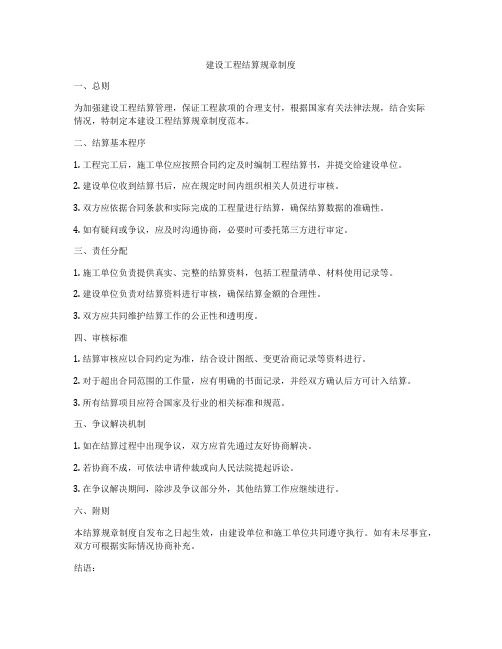 建设工程结算规章制度

一、总则

为加强建设工程结算管理，保证工程款项的合理支付，根据国家有关法律法规，结合实际情况，特制定本建设工程结算规章制度范本。

二、结算基本程序

1. 工程完工后，施工单位应按照合同约定及时编制工程结算书，并提交给建设单位。

2. 建设单位收到结算书后，应在规定时间内组织相关人员进行审核。

3. 双方应依据合同条款和实际完成的工程量进行结算，确保结算数据的准确性。

4. 如有疑问或争议，应及时沟通协商，必要时可委托第三方进行审定。

三、责任分配

1. 施工单位负责提供真实、完整的结算资料，包括工程量清单、材料使用记录等。

2. 建设单位负责对结算资料进行审核，确保结算金额的合理性。

3. 双方应共同维护结算工作的公正性和透明度。

四、审核标准

1. 结算审核应以合同约定为准，结合设计图纸、变更洽商记录等资料进行。

2. 对于超出合同范围的工作量，应有明确的书面记录，并经双方确认后方可计入结算。

3. 所有结算项目应符合国家及行业的相关标准和规范。

五、争议解决机制

1. 如在结算过程中出现争议，双方应首先通过友好协商解决。

2. 若协商不成，可依法申请仲裁或向人民法院提起诉讼。

3. 在争议解决期间，除涉及争议部分外，其他结算工作应继续进行。

六、附则

本结算规章制度自发布之日起生效，由建设单位和施工单位共同遵守执行。如有未尽事宜，双方可根据实际情况协商补充。

结语：